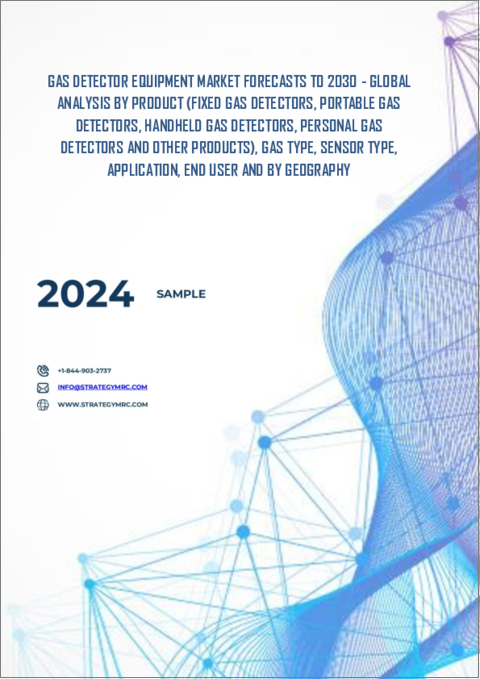 GAS DETECTOR EQUIPMENT MARKET FORECASTS TO 2030 - GLOBAL ANALYSIS BY PRODUCT (FIXED GAS DETECTORS, PORTABLE GAS DETECTORS, HANDHELD GAS DETECTORS, PERSONAL GAS DETECTORS AND OTHER PRODUCTS), GAS TYPE, SENSOR TYPE, APPLICATION, END USER AND BY GEOGRAPHY

2024 SAMPLE

+1-844-903-2737
INFO@STRATEGYMRC.COM
WWW.STRATEGYMRC.COM